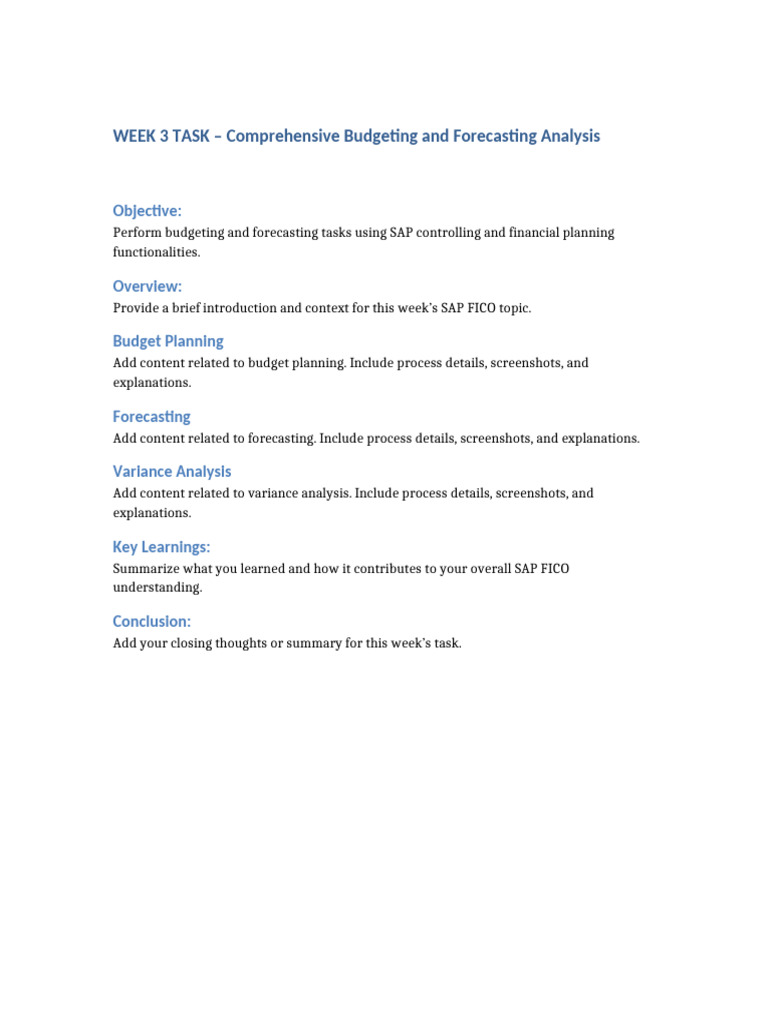 WEEK 3 TASK – Comprehensive Budgeting and Forecasting Analysis

Objective:

Perform budgeting and forecasting tasks using SAP controlling and financial planning functionalities.

Overview:

Provide a brief introduction and context for this week's SAP FICO topic.

Budget Planning

Add content related to budget planning. Include process details, screenshots, and explanations.

Forecasting

Add content related to forecasting. Include process details, screenshots, and explanations.

Variance Analysis

Add content related to variance analysis. Include process details, screenshots, and explanations.

Key Learnings:

Summarize what you learned and how it contributes to your overall SAP FICO understanding.

Conclusion:

Add your closing thoughts or summary for this week's task.